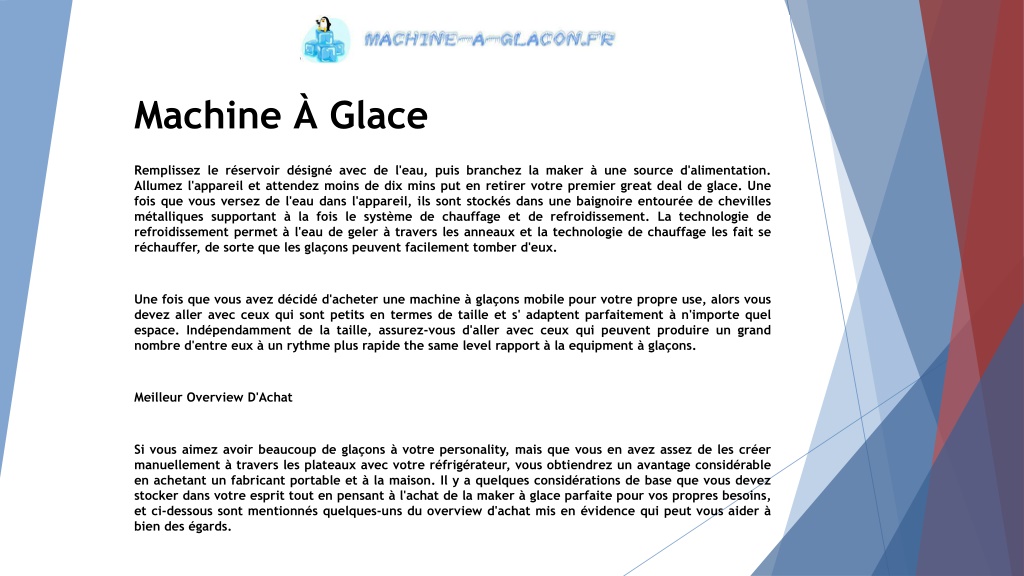 MACHINE-A-GLACON.FR

Machine À Glace

Remplissez le réservoir désigné avec de l'eau, puis branchez la maker à une source d'alimentation. Allumez l'appareil et attendez moins de dix mins put en retirer votre premier great deal de glace. Une fois que vous versez de l'eau dans l'appareil, ils sont stockés dans une baignoire entourée de chevilles métalliques supportant à la fois le système de chauffage et de refroidissement. La technologie de refroidissement permet à l'eau de geler à travers les anneaux et la technologie de chauffage les fait se réchauffer, de sorte que les glaçons peuvent facilement tomber d'eux.

Une fois que vous avez décidé d'acheter une machine à glaçons mobile pour votre propre use, alors vous devez aller avec ceux qui sont petits en termes de taille et s' adaptent parfaitement à n'importe quel espace. Indépendamment de la taille, assurez-vous d'aller avec ceux qui peuvent produire un grand nombre d'entre eux à un rythme plus rapide the same level rapport à la equipment à glaçons.

Meilleur Overview D'Achat

Si vous aimez avoir beaucoup de glaçons à votre personality, mais que vous en avez assez de les créer manuellement à travers les plateaux avec votre réfrigérateur, vous obtiendrez un avantage considérable en achetant un fabricant portable et à la maison. Il y a quelques considérations de base que vous devez stocker dans votre esprit tout en pensant à l'achat de la maker à glace parfaite pour vos propres besoins, et ci-dessous sont mentionnés quelques-uns du overview d'achat mis en évidence qui peut vous aider à bien des égards.